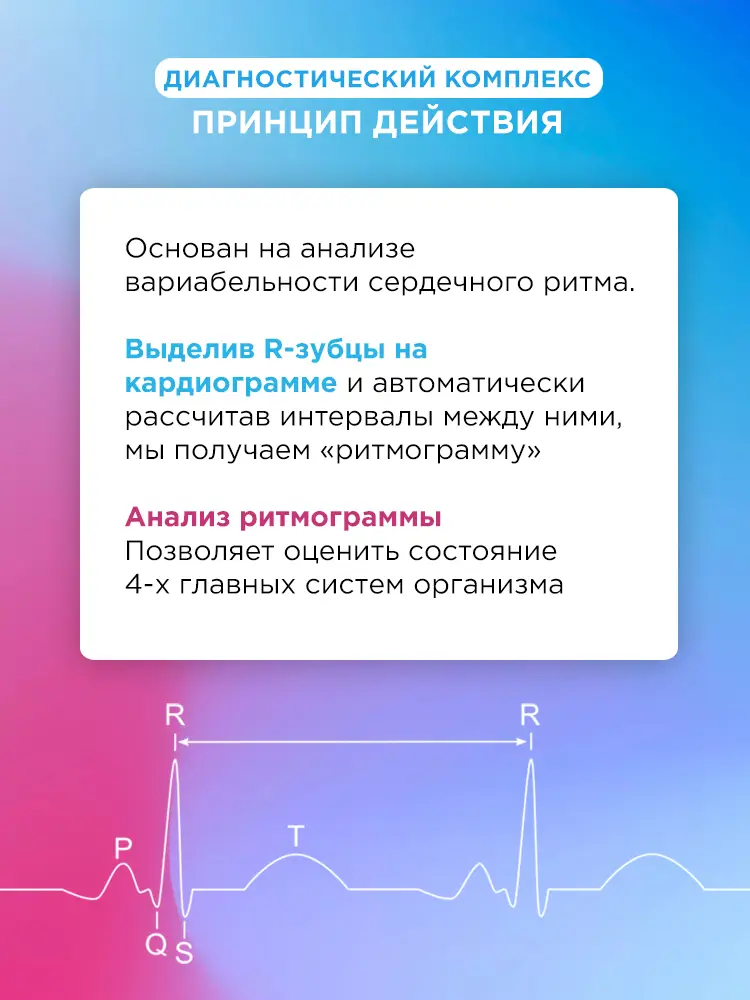 ДИАГНОСТИЧЕСКИЙ КОМПЛЕКС
ПРИНЦИП ДЕЙСТВИЯ

Основан на анализе вариабельности сердечного ритма.

Выделив R-зубцы на кардиограмме и автоматически рассчитав интервалы между ними, мы получаем «ритмограмму»

Анализ ритмограммы
Позволяет оценить состояние 4-х главных систем организма

R
R
P
T
Q
S